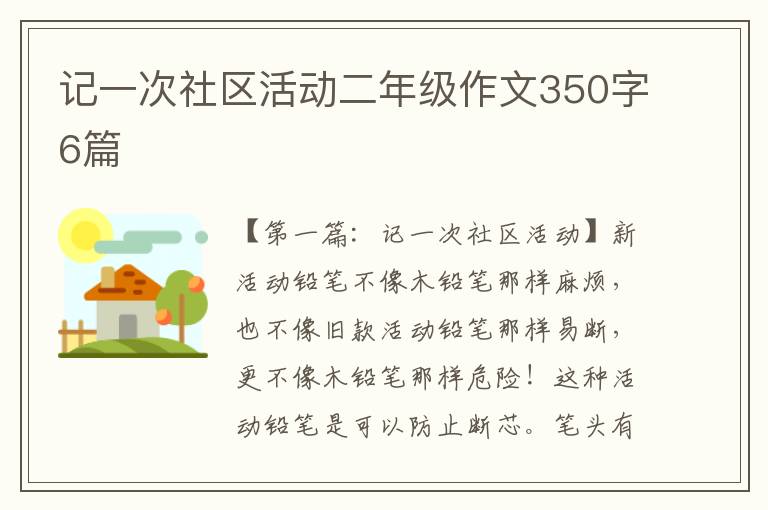 记一次社区活动二年级作文350字6篇

【第一篇：记一次社区活动】新活动铅笔不像木铅笔那样麻烦，也不像旧款活动铅笔那样易断，更不像木铅笔那样危险！这种活动铅笔是可以防止断芯。笔头有